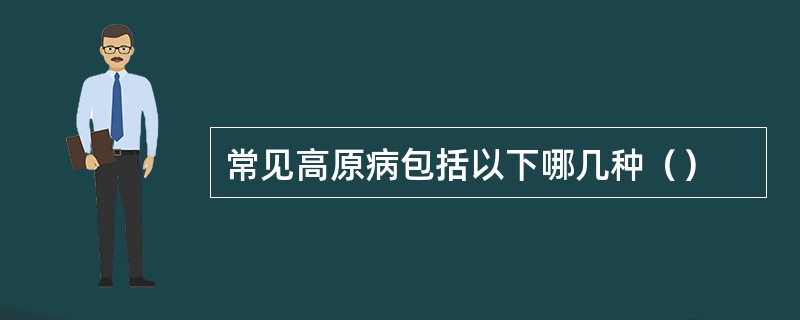 常见高原病包括以下哪几种（）